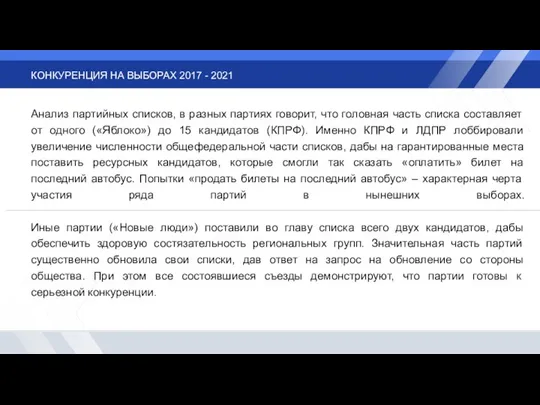 КОНКУРЕНЦИЯ НА ВЫБОРАХ 2017 - 2021

Анализ партийных списков, в разных партиях говорит, что головная часть списка составляет от одного («Яблоко») до 15 кандидатов (КПРФ). Именно КПРФ и ЛДПР лоббировали увеличение численности общефедеральной части списков, дабы на гарантированные места поставить ресурсных кандидатов, которые смогли так сказать «оплатить» билет на последний автобус. Попытки «продать билеты на последний автобус» – характерная черта участия ряда партий в нынешних выборах.

Иные партии («Новые люди») поставили во главу списка всего двух кандидатов, дабы обеспечить здоровую состязательность региональных групп. Значительная часть партий существенно обновила свои списки, дав ответ на запрос на обновление со стороны общества. При этом все состоявшиеся съезды демонстрируют, что партии готовы к серьезной конкуренции.